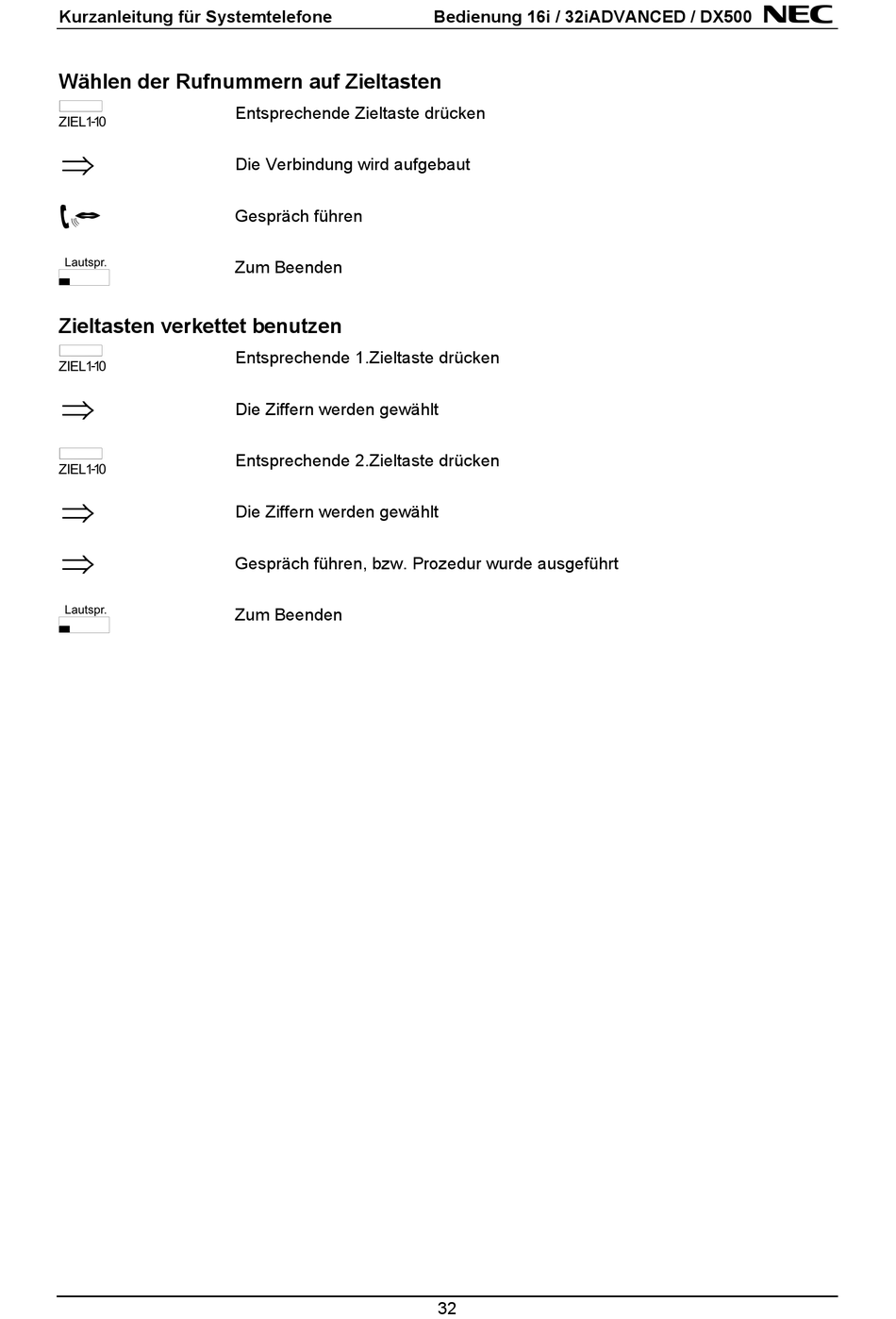 Kurzanleitung für Systemtelefone Bedienung 16i / 32iADVANCED / DX500 NEC

Wählen der Rufnummern auf Zieltasten

ZIEL1-10 Entsprechende Zieltaste drücken

$\Rightarrow$ Die Verbindung wird aufgebaut

Gespräch führen

Lautspr. Zum Beenden

Zieltasten verkettet benutzen

ZIEL1-10 Entsprechende 1.Zieltaste drücken

$\Rightarrow$ Die Ziffern werden gewählt

ZIEL1-10 Entsprechende 2.Zieltaste drücken

$\Rightarrow$ Die Ziffern werden gewählt

$\Rightarrow$ Gespräch führen, bzw. Prozedur wurde ausgeführt

Lautspr. Zum Beenden

32